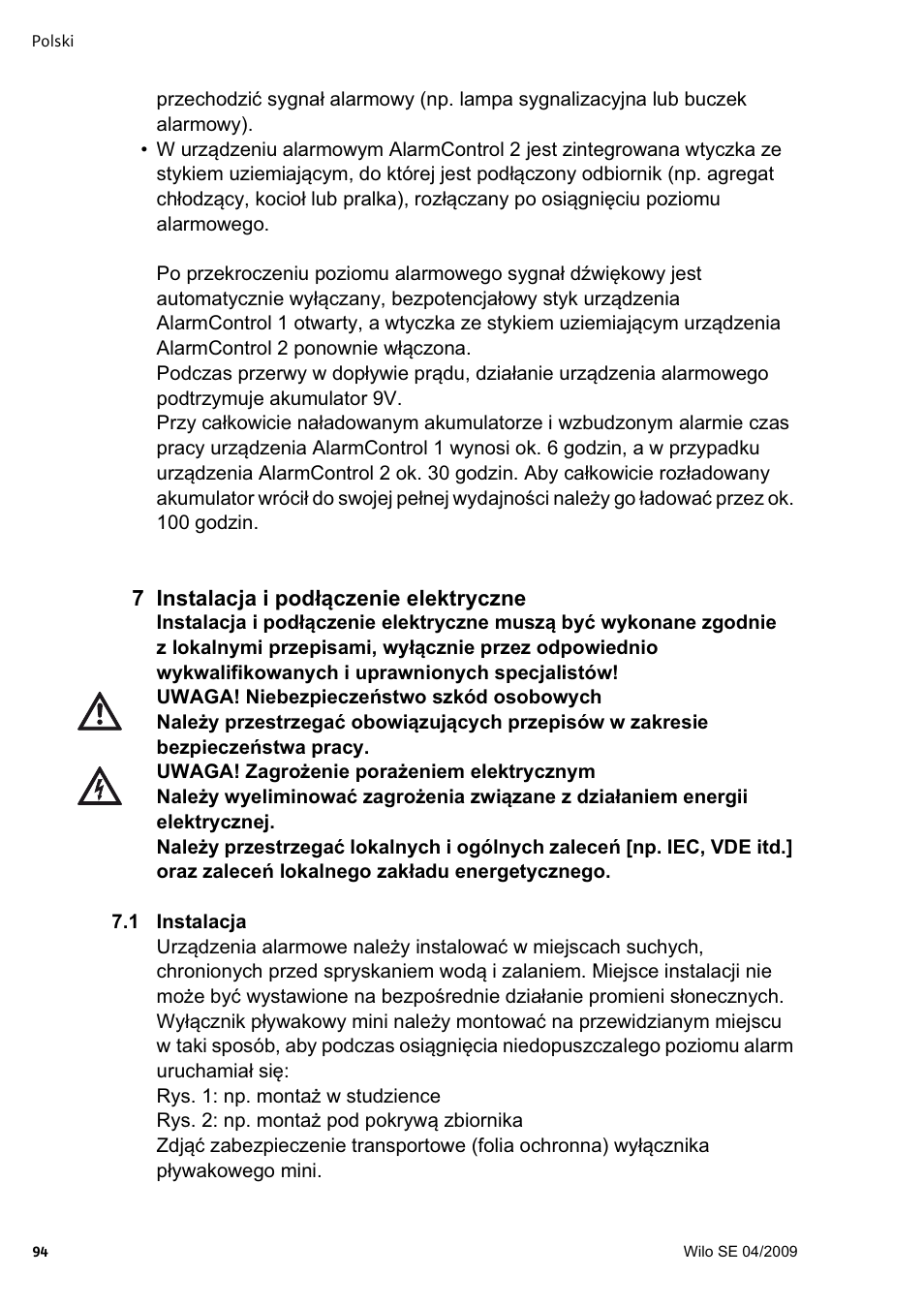 Polski

przechodzić sygnał alarmowy (np. lampa sygnalizacyjna lub buczek alarmowy).

• W urządzeniu alarmowym AlarmControl 2 jest zintegrowana wtyczka ze stykiem uziemiającym, do której jest podłączony odbiornik (np. agregat chłodzący, kocioł lub pralka), rozłączany po osiągnięciu poziomu alarmowego.

Po przekroczeniu poziomu alarmowego sygnał dźwiękowy jest automatycznie wyłączany, bezpotencjałowy styk urządzenia AlarmControl 1 otwarty, a wtyczka ze stykiem uziemiającym urządzenia AlarmControl 2 ponownie włączona.
Podczas przerwy w dopływie prądu, działanie urządzenia alarmowego podtrzymuje akumulator 9V.
Przy całkowicie naładowanym akumulatorze i wzbudzonym alarmie czas pracy urządzenia AlarmControl 1 wynosi ok. 6 godzin, a w przypadku urządzenia AlarmControl 2 ok. 30 godzin. Aby całkowicie rozładowany akumulator wrócił do swojej pełnej wydajności należy go ładować przez ok. 100 godzin.

7 Instalacja i podłączenie elektryczne
Instalacja i podłączenie elektryczne muszą być wykonane zgodnie z lokalnymi przepisami, wyłącznie przez odpowiednio wykwalifikowanych i uprawnionych specjalistów!
UWAGA! Niebezpieczeństwo szkód osobowych
Należy przestrzegać obowiązujących przepisów w zakresie bezpieczeństwa pracy.
UWAGA! Zagrożenie porażeniem elektrycznym
Należy wyeliminować zagrożenia związane z działaniem energii elektrycznej.
Należy przestrzegać lokalnych i ogólnych zaleceń [np. IEC, VDE itd.] oraz zaleceń lokalnego zakładu energetycznego.

7.1 Instalacja
Urządzenia alarmowe należy instalować w miejscach suchych, chronionych przed spryskaniem wodą i zalaniem. Miejsce instalacji nie może być wystawione na bezpośrednie działanie promieni słonecznych.
Wyłącznik pływakowy mini należy montować na przewidzianym miejscu w taki sposób, aby podczas osiągnięcia niedopuszczalego poziomu alarm uruchamiał się:
Rys. 1: np. montaż w studzience
Rys. 2: np. montaż pod pokrywą zbiornika
Zdjąć zabezpieczenie transportowe (folia ochronna) wyłącznika pływakowego mini.

94

Wilo SE 04/2009